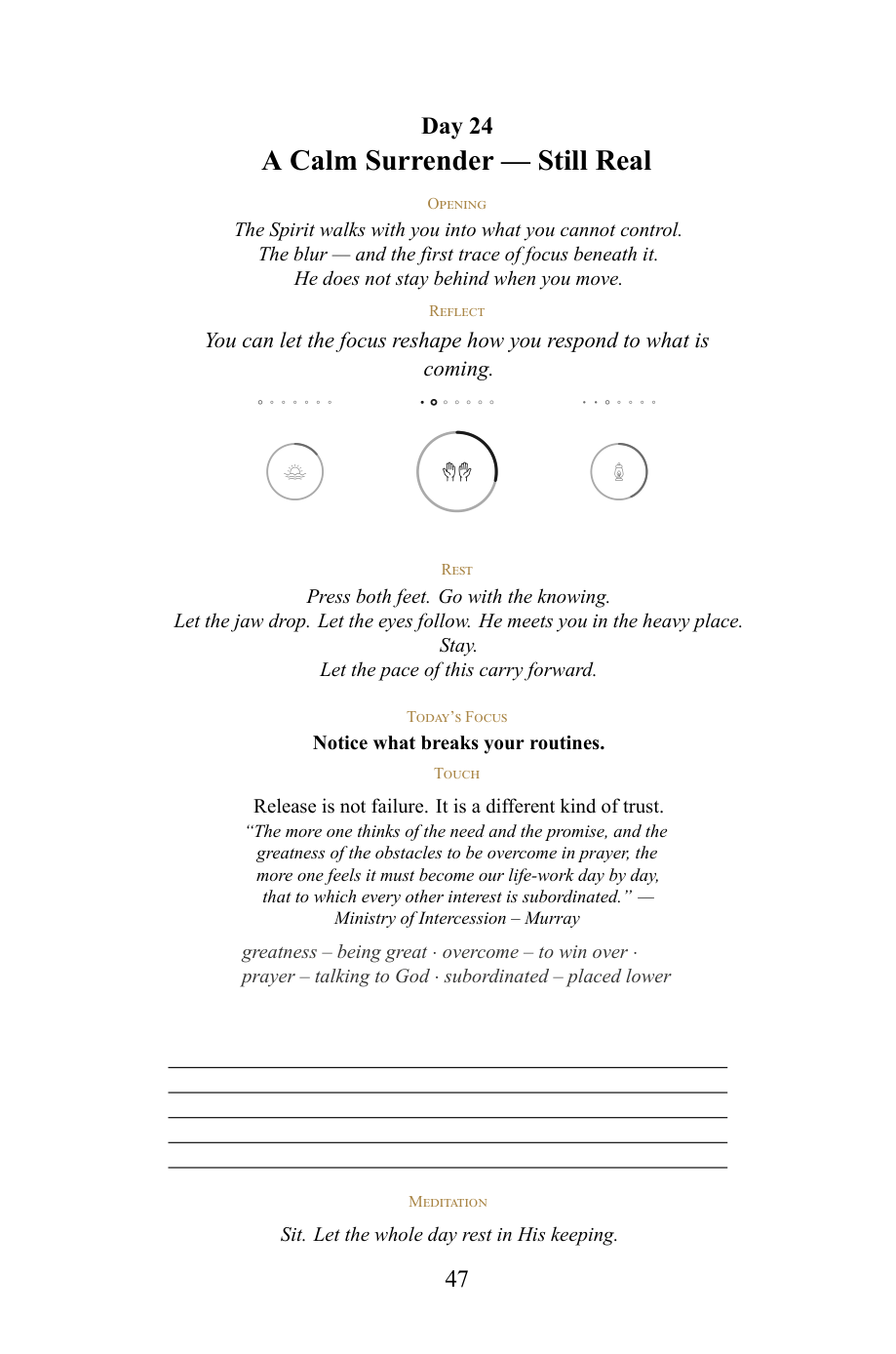 Day 24
A Calm Surrender — Still Real

Opening

The Spirit walks with you into what you cannot control.
The blur — and the first trace of focus beneath it.
He does not stay behind when you move.

Reflect

You can let the focus reshape how you respond to what is coming.

Rest

Press both feet. Go with the knowing.
Let the jaw drop. Let the eyes follow. He meets you in the heavy place.
Stay.
Let the pace of this carry forward.

Today's Focus

Notice what breaks your routines.

Touch

Release is not failure. It is a different kind of trust.

"The more one thinks of the need and the promise, and the greatness of the obstacles to be overcome in prayer, the more one feels it must become our life-work day by day, that to which every other interest is subordinated." — Ministry of Intercession – Murray

greatness – being great · overcome – to win over · prayer – talking to God · subordinated – placed lower

____
____
____
____
____

Meditation

Sit. Let the whole day rest in His keeping.

47